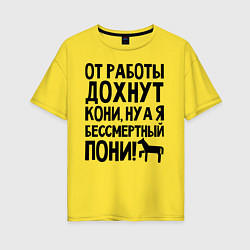 ОТ РАБОТЫ ДОХНУТ КОНИ, НУ А Я БЕССМЕРТНЫЙ ПОНИ!